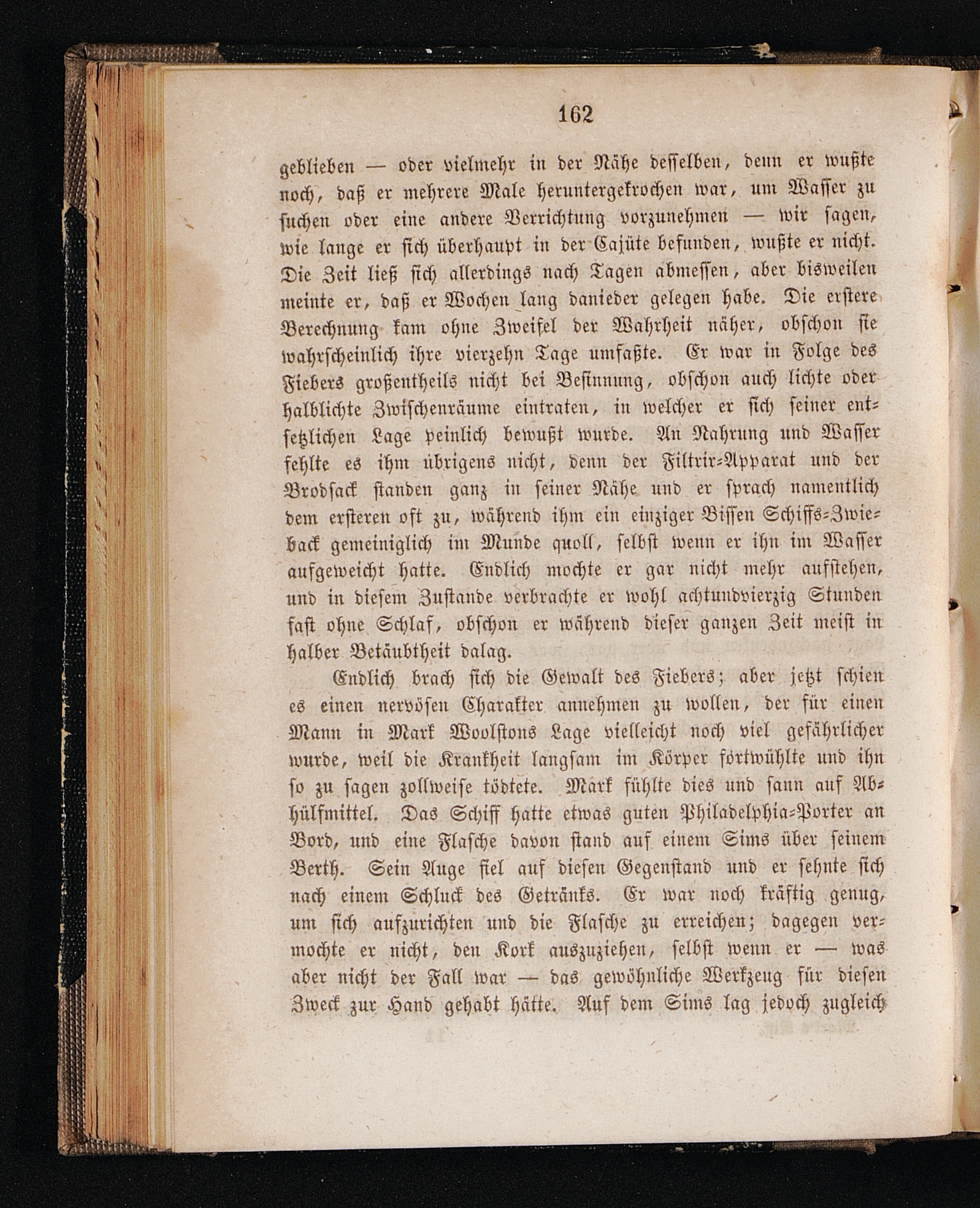 162

geblieben — oder vielmehr in der Nähe desselben, denn er wußte noch, daß er mehrere Male heruntergekrochen war, um Wasser zu suchen oder eine andere Verrichtung vorzunehmen — wir sagen, wie lange er sich überhaupt in der Cajüte befunden, wußte er nicht. Die Zeit ließ sich allerdings nach Tagen abmessen, aber bisweilen meinte er, daß er Wochen lang danieder gelegen habe. Die erstere Berechnung kam ohne Zweifel der Wahrheit näher, obschon sie wahrscheinlich ihre vierzehn Tage umfaßte. Er war in Folge des Fiebers großentheils nicht bei Besinnung, obschon auch lichte oder halblichte Zwischenräume eintraten, in welcher er sich seiner entsetzlichen Lage peinlich bewußt wurde. An Nahrung und Wasser fehlte es ihm übrigens nicht, denn der Filtrir-Apparat und der Brodsack standen ganz in seiner Nähe und er sprach namentlich dem ersteren oft zu, während ihm ein einziger Bissen Schiffs-Zwieback gemeiniglich im Munde quoll, selbst wenn er ihn im Wasser aufgeweicht hatte. Endlich mochte er gar nicht mehr aufstehen, und in diesem Zustande verbrachte er wohl achtundvierzig Stunden fast ohne Schlaf, obschon er während dieser ganzen Zeit meist in halber Betäubtheit dalag.

Endlich brach sich die Gewalt des Fiebers; aber jetzt schien es einen nervösen Charakter annehmen zu wollen, der für einen Mann in Mark Woolstons Lage vielleicht noch viel gefährlicher wurde, weil die Krankheit langsam im Körper fortwühlte und ihn so zu sagen zollweise tödtete. Mark fühlte dies und sann auf Abhülfmittel. Das Schiff hatte etwas guten Philadelphia-Porter an Bord, und eine Flasche davon stand auf einem Sims über seinem Berth. Sein Auge fiel auf diesen Gegenstand und er sehnte sich nach einem Schluck des Getränks. Er war noch kräftig genug, um sich aufzurichten und die Flasche zu erreichen; dagegen vermochte er nicht, den Kork auszuziehen, selbst wenn er — was aber nicht der Fall war — das gewöhnliche Werkzeug für diesen Zweck zur Hand gehabt hätte. Auf dem Sims lag jedoch zugleich